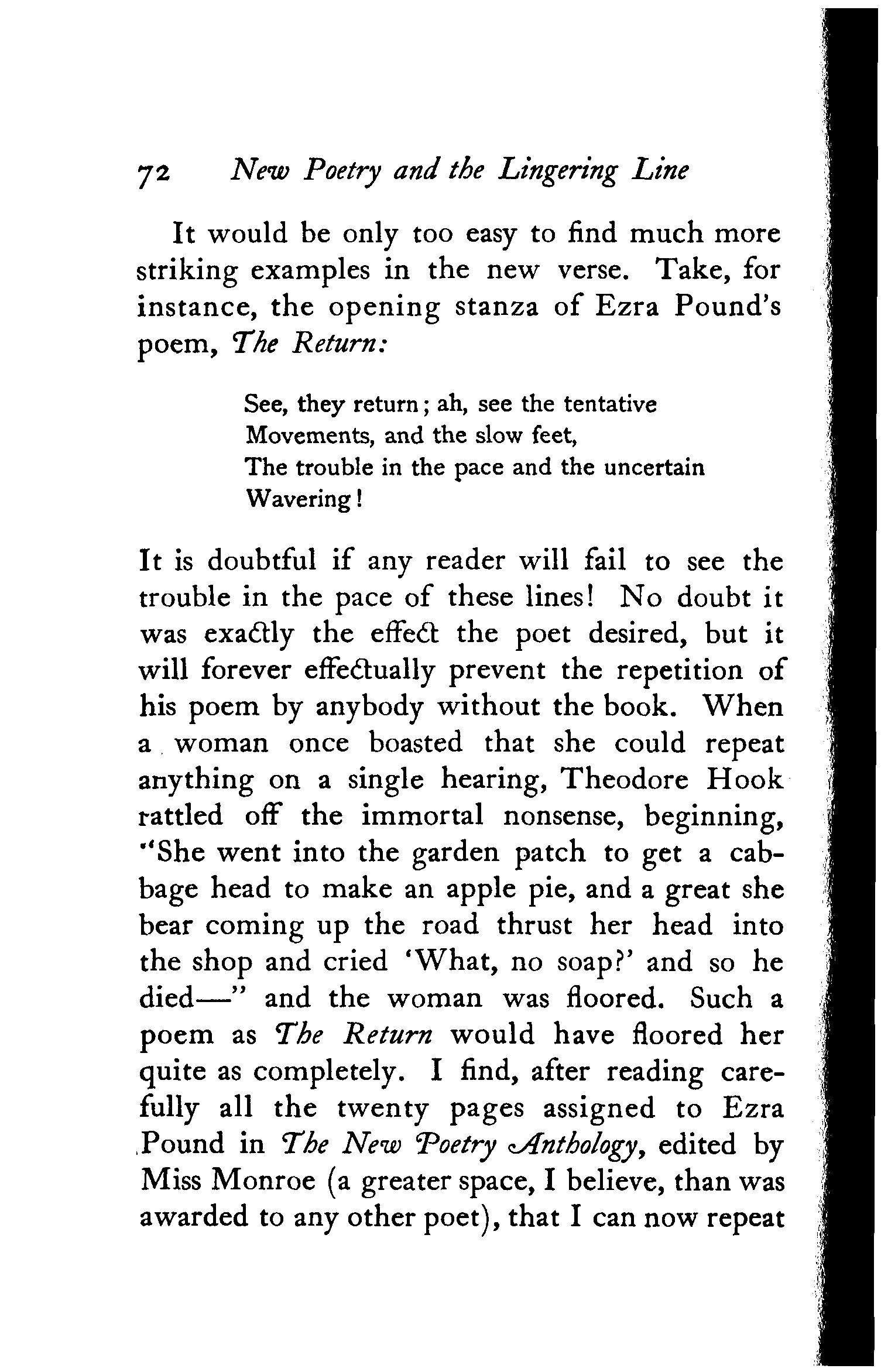 72 New Poetry and the Lingering Line

It would be only too easy to find much more striking examples in the new verse. Take, for instance, the opening stanza of Ezra Pound's poem, The Return:

See, they return; ah, see the tentative
Movements, and the slow feet,
The trouble in the pace and the uncertain
Wavering!

It is doubtful if any reader will fail to see the trouble in the pace of these lines! No doubt it was exactly the effect the poet desired, but it will forever effectually prevent the repetition of his poem by anybody without the book. When a woman once boasted that she could repeat anything on a single hearing, Theodore Hook rattled off the immortal nonsense, beginning, "She went into the garden patch to get a cabbage head to make an apple pie, and a great she bear coming up the road thrust her head into the shop and cried 'What, no soap?' and so he died—" and the woman was floored. Such a poem as The Return would have floored her quite as completely. I find, after reading carefully all the twenty pages assigned to Ezra Pound in The New Poetry Anthology, edited by Miss Monroe (a greater space, I believe, than was awarded to any other poet), that I can now repeat